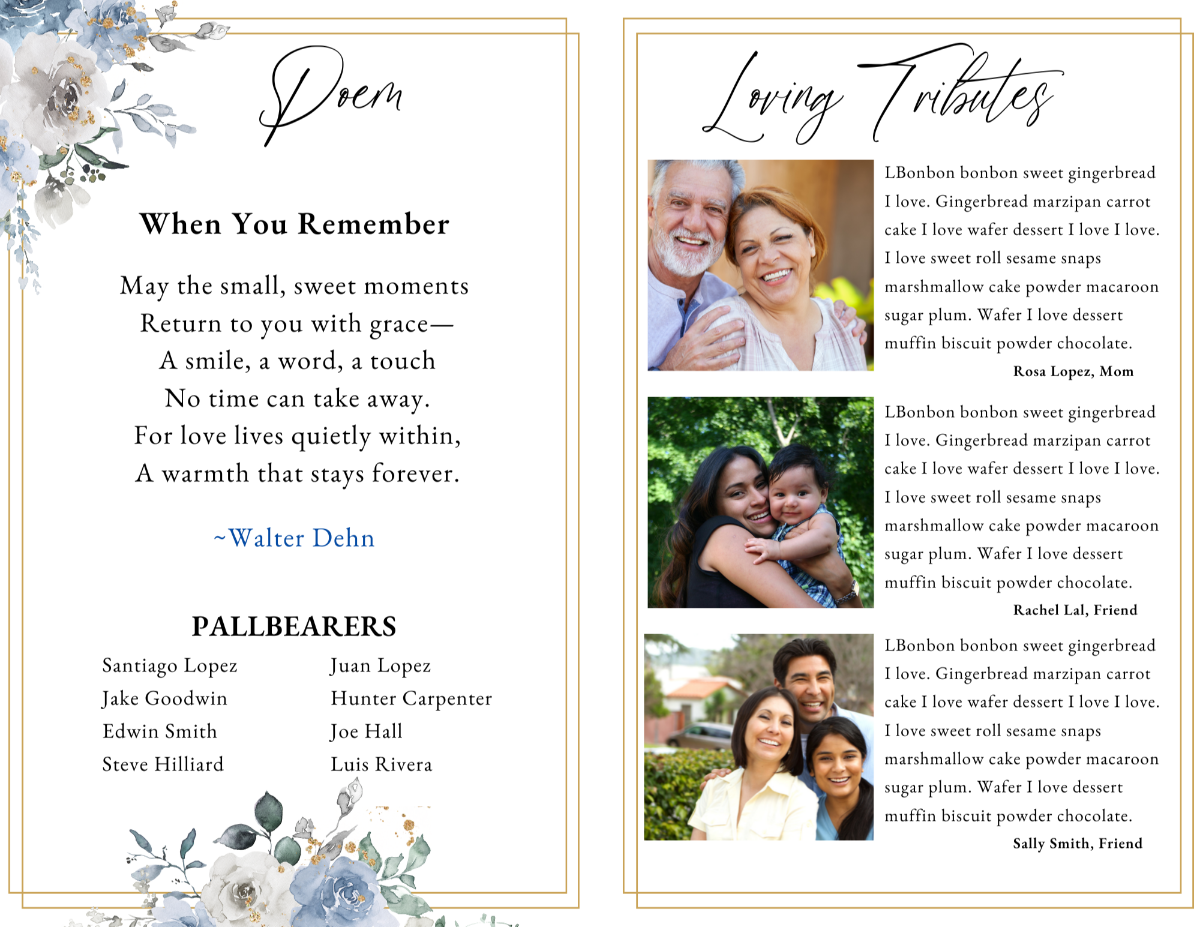 Poem

When You Remember

May the small, sweet moments
Return to you with grace—
A smile, a word, a touch
No time can take away.
For love lives quietly within,
A warmth that stays forever.

~Walter Dehn

PALLBEARERS

Santiago Lopez
Jake Goodwin
Edwin Smith
Steve Hilliard

Juan Lopez
Hunter Carpenter
Joe Hall
Luis Rivera

Loving Tributes

LBonbon bonbon sweet gingerbread I love. Gingerbread marzipan carrot cake I love wafer dessert I love I love. I love sweet roll sesame snaps marshmallow cake powder macaroon sugar plum. Wafer I love dessert muffin biscuit powder chocolate.

Rosa Lopez, Mom

LBonbon bonbon sweet gingerbread I love. Gingerbread marzipan carrot cake I love wafer dessert I love I love. I love sweet roll sesame snaps marshmallow cake powder macaroon sugar plum. Wafer I love dessert muffin biscuit powder chocolate.

Rachel Lal, Friend

LBonbon bonbon sweet gingerbread I love. Gingerbread marzipan carrot cake I love wafer dessert I love I love. I love sweet roll sesame snaps marshmallow cake powder macaroon sugar plum. Wafer I love dessert muffin biscuit powder chocolate.

Sally Smith, Friend